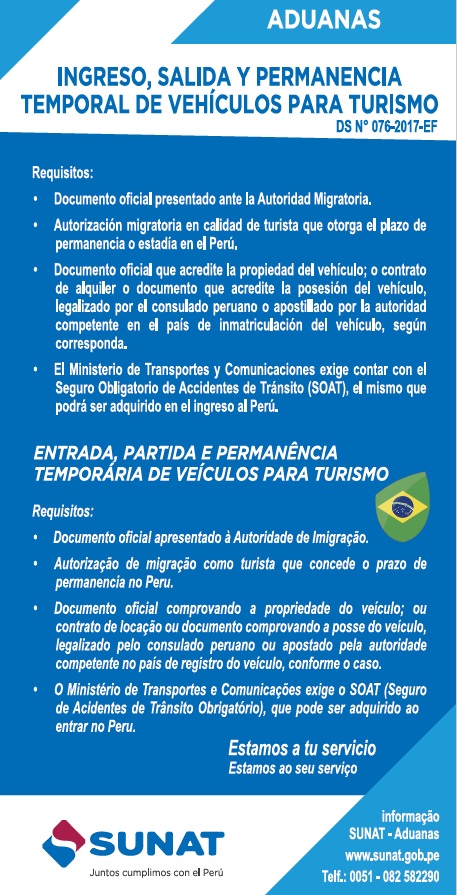 ADUANAS

INGRESO, SALIDA Y PERMANENCIA TEMPORAL DE VEHÍCULOS PARA TURISMO
DS N° 076-2017-EF

Requisitos:

• Documento oficial presentado ante la Autoridad Migratoria.

• Autorización migratoria en calidad de turista que otorga el plazo de permanencia o estadía en el Perú.

• Documento oficial que acredite la propiedad del vehículo; o contrato de alquiler o documento que acredite la posesión del vehículo, legalizado por el consulado peruano o apostillado por la autoridad competente en el país de inmatriculación del vehículo, según corresponda.

• El Ministerio de Transportes y Comunicaciones exige contar con el Seguro Obligatorio de Accidentes de Tránsito (SOAT), el mismo que podrá ser adquirido en el ingreso al Perú.

ENTRADA, PARTIDA E PERMANÊNCIA TEMPORÁRIA DE VEÍCULOS PARA TURISMO

Requisitos:

• Documento oficial apresentado à Autoridade de Imigração.

• Autorização de migração como turista que concede o prazo de permanencia no Peru.

• Documento oficial comprovando a propriedade do veículo; ou contrato de locação ou documento comprovando a posse do veículo, legalizado pelo consulado peruano ou apostado pela autoridade competente no país de registro do veículo, conforme o caso.

• O Ministério de Transportes e Comunicações exige o SOAT (Seguro de Acidentes de Trânsito Obrigatório), que pode ser adquirido ao entrar no Peru.

Estamos a tu servicio
Estamos ao seu serviço

SUNAT
Juntos cumplimos con el Perú

informação
SUNAT - Aduanas
www.sunat.gob.pe
Telf.: 0051 - 082 582290